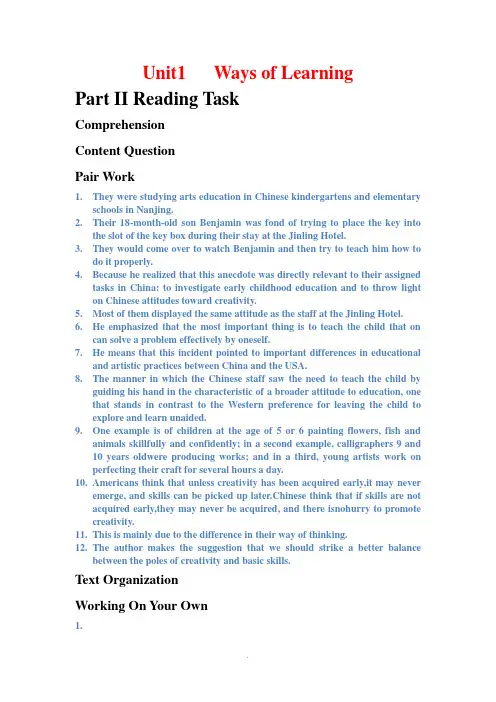 Unit1 Ways of Learning

Part II Reading Task

Comprehension

Content Question

Pair Work

1. They were studying arts education in Chinese kindergartens and elementary schools in Nanjing.
2. Their 18-month-old son Benjamin was fond of trying to place the key into the slot of the key box during their stay at the Jinling Hotel.
3. They would come over to watch Benjamin and then try to teach him how to do it properly.
4. Because he realized that this anecdote was directly relevant to their assigned tasks in China: to investigate early childhood education and to throw light on Chinese attitudes toward creativity.
5. Most of them displayed the same attitude as the staff at the Jinling Hotel.
6. He emphasized that the most important thing is to teach the child that on can solve a problem effectively by oneself.
7. He means that this incident pointed to important differences in educational and artistic practices between China and the USA.
8. The manner in which the Chinese staff saw the need to teach the child by guiding his hand in the characteristic of a broader attitude to education, one that stands in contrast to the Western preference for leaving the child to explore and learn unaided.
9. One example is of children at the age of 5 or 6 painting flowers, fish and animals skillfully and confidently; in a second example, calligraphers 9 and 10 years oldwere producing works; and in a third, young artists work on perfecting their craft for several hours a day.
10. Americans think that unless creativity has been acquired early,it may never emerge, and skills can be picked up later.Chinese think that if skills are not acquired early,they may never be acquired, and there isnohurry to promote creativity.
11. This is mainly due to the difference in their way of thinking.
12. The author makes the suggestion that we should strike a better balance between the poles of creativity and basic skills.

Text Organization

Working On Your Own

1.